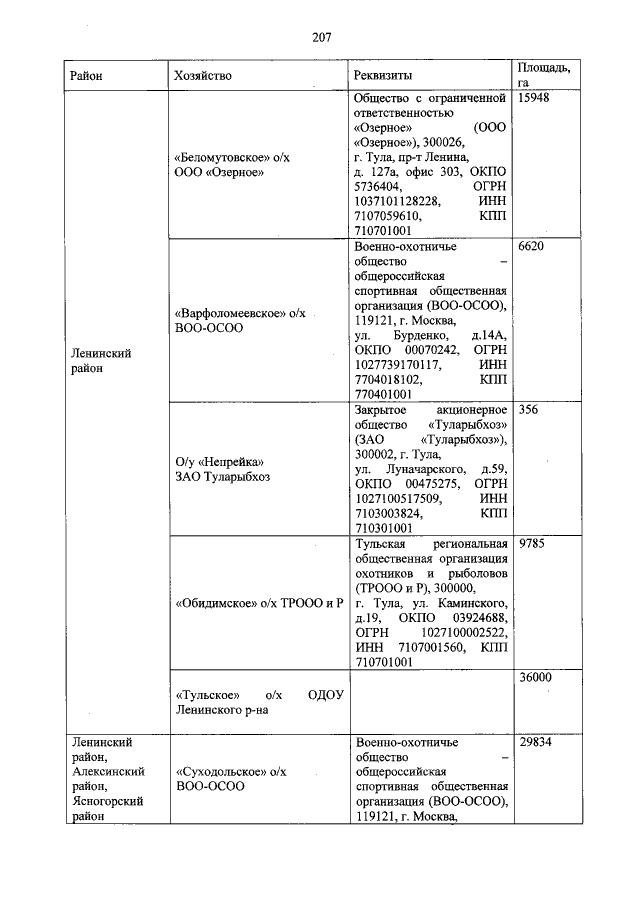 207

| Район | Хозяйство | Реквизиты | Площадь, га |
|---|---|---|---|
| Ленинский район | «Беломутовское» о/х ООО «Озерное» | Общество с ограниченной ответственностью «Озерное» (ООО «Озерное»), 300026, г. Тула, пр-т Ленина, д. 127а, офис 303, ОКПО 5736404, ОГРН 1037101128228, ИНН 7107059610, КПП 710701001 | 15948 |
| | «Варфоломеевское» о/х ВОО-ОСОО | Военно-охотничье общество – общероссийская спортивная общественная организация (ВОО-ОСОО), 119121, г. Москва, ул. Бурденко, д.14А, ОКПО 00070242, ОГРН 1027739170117, ИНН 7704018102, КПП 770401001 | 6620 |
| | О/у «Непрейка» ЗАО Туларыбхоз | Закрытое акционерное общество «Туларыбхоз» (ЗАО «Туларыбхоз»), 300002, г. Тула, ул. Луначарского, д.59, ОКПО 00475275, ОГРН 1027100517509, ИНН 7103003824, КПП 710301001 | 356 |
| | «Обидимское» о/х ТРООО и Р | Тульская региональная общественная организация охотников и рыболовов (ТРООО и Р), 300000, г. Тула, ул. Каминского, д.19, ОКПО 03924688, ОГРН 1027100002522, ИНН 7107001560, КПП 710701001 | 9785 |
| | «Тульское» о/х ОДОУ Ленинского р-на | | 36000 |
| Ленинский район, Алексинский район, Ясногорский район | «Суходольское» о/х ВОО-ОСОО | Военно-охотничье общество – общероссийская спортивная общественная организация (ВОО-ОСОО), 119121, г. Москва, | 29834 |